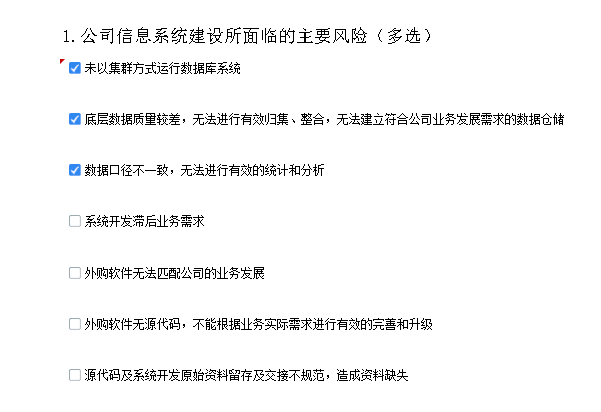 1. 公司信息系统建设所面临的主要风险（多选）

☑ 未以集群方式运行数据库系统

☑ 底层数据质量较差，无法进行有效归集、整合，无法建立符合公司业务发展需求的数据仓储

☑ 数据口径不一致，无法进行有效的统计和分析

☐ 系统开发滞后业务需求

☐ 外购软件无法匹配公司的业务发展

☐ 外购软件无源代码，不能根据业务实际需求进行有效的完善和升级

☐ 源代码及系统开发原始资料留存及交接不规范，造成资料缺失